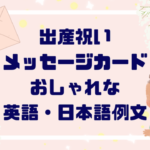 出産祝い
メッセージカード
おしゃれな
英語・日本語例文